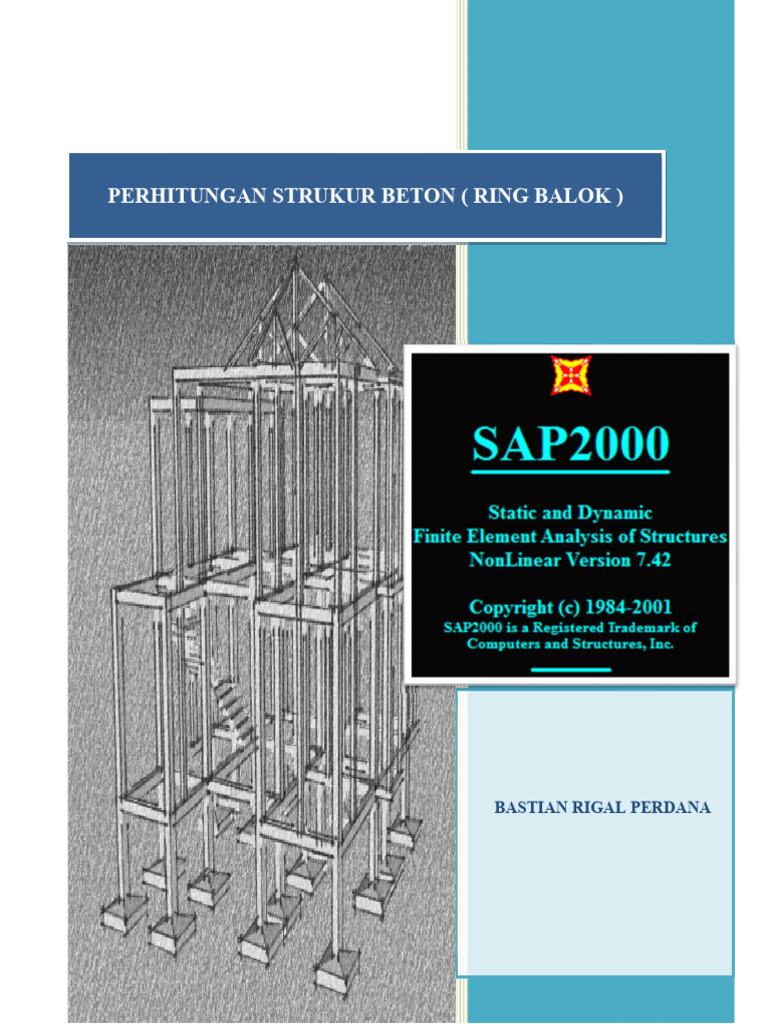 PERHITUNGAN STRUKUR BETON ( RING BALOK )

SAP2000

Static and Dynamic
Finite Element Analysis of Structures
NonLinear Version 7.42

Copyright (c) 1984-2001
SAP2000 is a Registered Trademark of
Computers and Structures, Inc.

BASTIAN RIGAL PERDANA